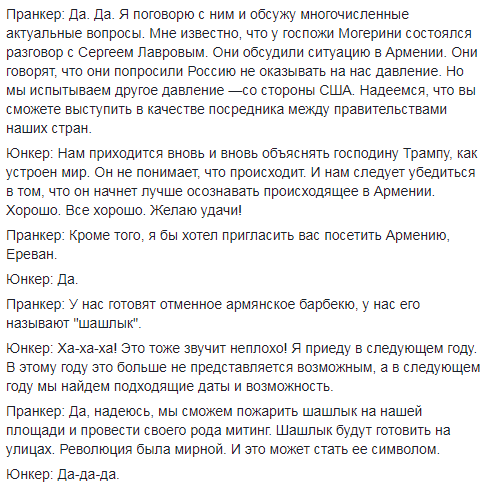 Пранкер: Да. Да. Я поговорю с ним и обсужу многочисленные актуальные вопросы. Мне известно, что у госпожи Могерини состоялся разговор с Сергеем Лавровым. Они обсудили ситуацию в Армении. Они говорят, что они попросили Россию не оказывать на нас давление. Но мы испытываем другое давление —со стороны США. Надеемся, что вы сможете выступить в качестве посредника между правительствами наших стран.

Юнкер: Нам приходится вновь и вновь объяснять господину Трампу, как устроен мир. Он не понимает, что происходит. И нам следует убедиться в том, что он начнет лучше осознавать происходящее в Армении. Хорошо. Все хорошо. Желаю удачи!

Пранкер: Кроме того, я бы хотел пригласить вас посетить Армению, Ереван.

Юнкер: Да.

Пранкер: У нас готовят отменное армянское барбекю, у нас его называют "шашлык".

Юнкер: Ха-ха-ха! Это тоже звучит неплохо! Я приеду в следующем году. В этому году это больше не представляется возможным, а в следующем году мы найдем подходящие даты и возможность.

Пранкер: Да, надеюсь, мы сможем пожарить шашлык на нашей площади и провести своего рода митинг. Шашлык будут готовить на улицах. Революция была мирной. И это может стать ее символом.

Юнкер: Да-да-да.